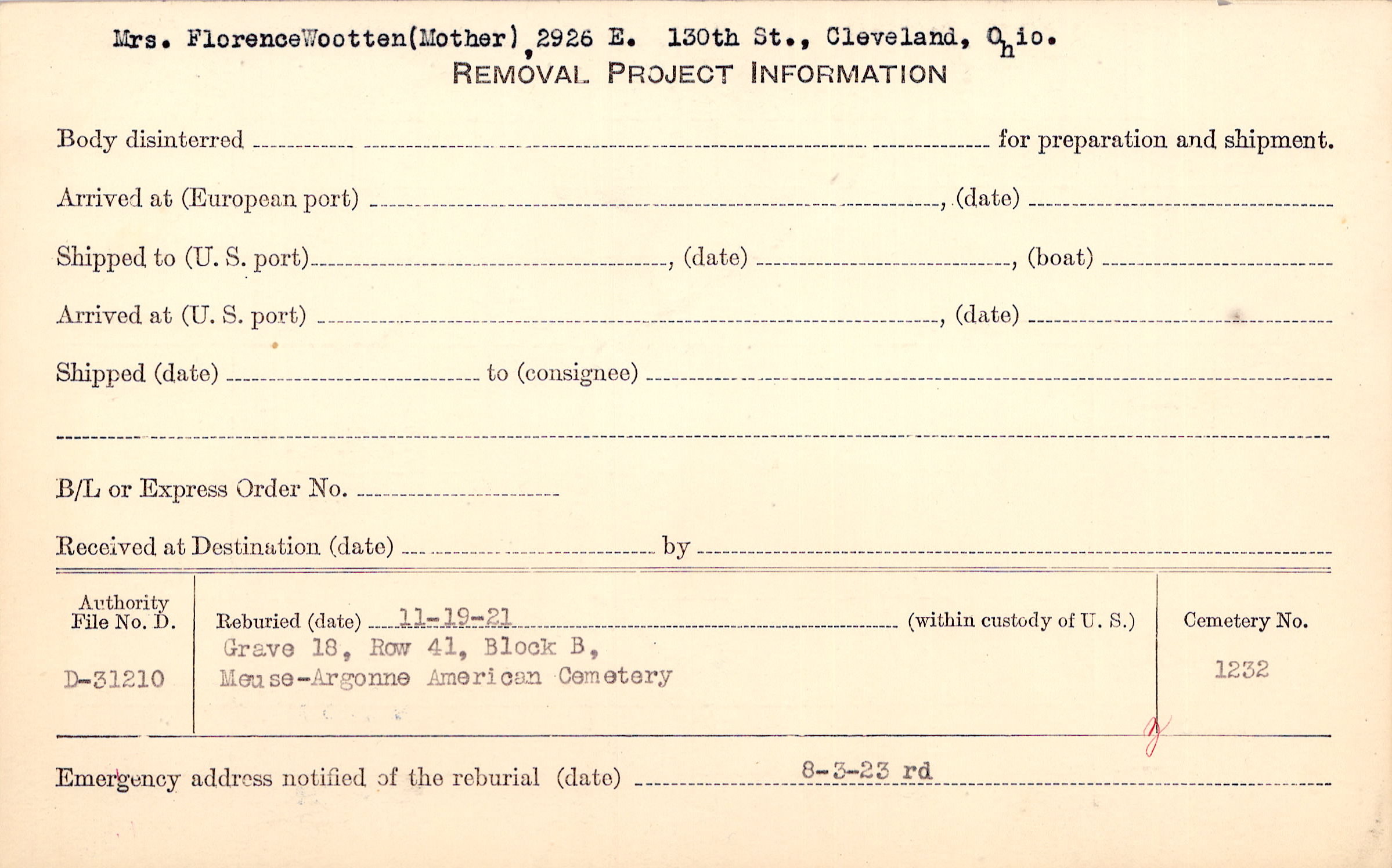 Mrs. FlorenceWootten(Mother), 2926 E. 130th St., Cleveland, Ohio.
REMOVAL PROJECT INFORMATION

Body disinterred ____ for preparation and shipment.

Arrived at (European port) ____, (date) ____

Shipped to (U. S. port) ____, (date) ____, (boat) ____

Arrived at (U. S. port) ____, (date) ____

Shipped (date) ____ to (consignee) ____

____

B/L or Express Order No. ____

Received at Destination (date) ____ by ____

Authority File No. D.

D-31210

Reburied (date) 11-19-21 (within custody of U. S.)
Grave 18, Row 41, Block B,
Meuse-Argonne American Cemetery

Cemetery No.

1232

Emergency address notified of the reburial (date) 8-3-23 rd